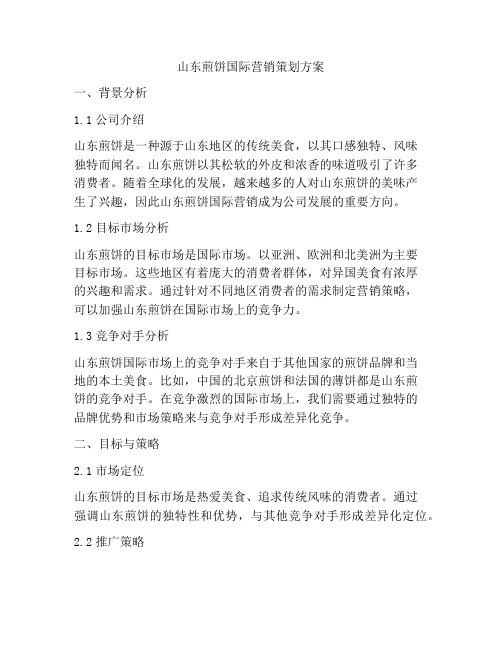 山东煎饼国际营销策划方案

一、背景分析

1.1 公司介绍

山东煎饼是一种源于山东地区的传统美食，以其口感独特、风味独特而闻名。山东煎饼以其松软的外皮和浓香的味道吸引了许多消费者。随着全球化的发展，越来越多的人对山东煎饼的美味产生了兴趣，因此山东煎饼国际营销成为公司发展的重要方向。

1.2 目标市场分析

山东煎饼的目标市场是国际市场。以亚洲、欧洲和北美洲为主要目标市场。这些地区有着庞大的消费者群体，对异国美食有浓厚的兴趣和需求。通过针对不同地区消费者的需求制定营销策略，可以加强山东煎饼在国际市场上的竞争力。

1.3 竞争对手分析

山东煎饼国际市场上的竞争对手来自于其他国家的煎饼品牌和当地的本土美食。比如，中国的北京煎饼和法国的薄饼都是山东煎饼的竞争对手。在竞争激烈的国际市场上，我们需要通过独特的品牌优势和市场策略来与竞争对手形成差异化竞争。

二、目标与策略

2.1 市场定位

山东煎饼的目标市场是热爱美食、追求传统风味的消费者。通过强调山东煎饼的独特性和优势，与其他竞争对手形成差异化定位。

2.2 推广策略